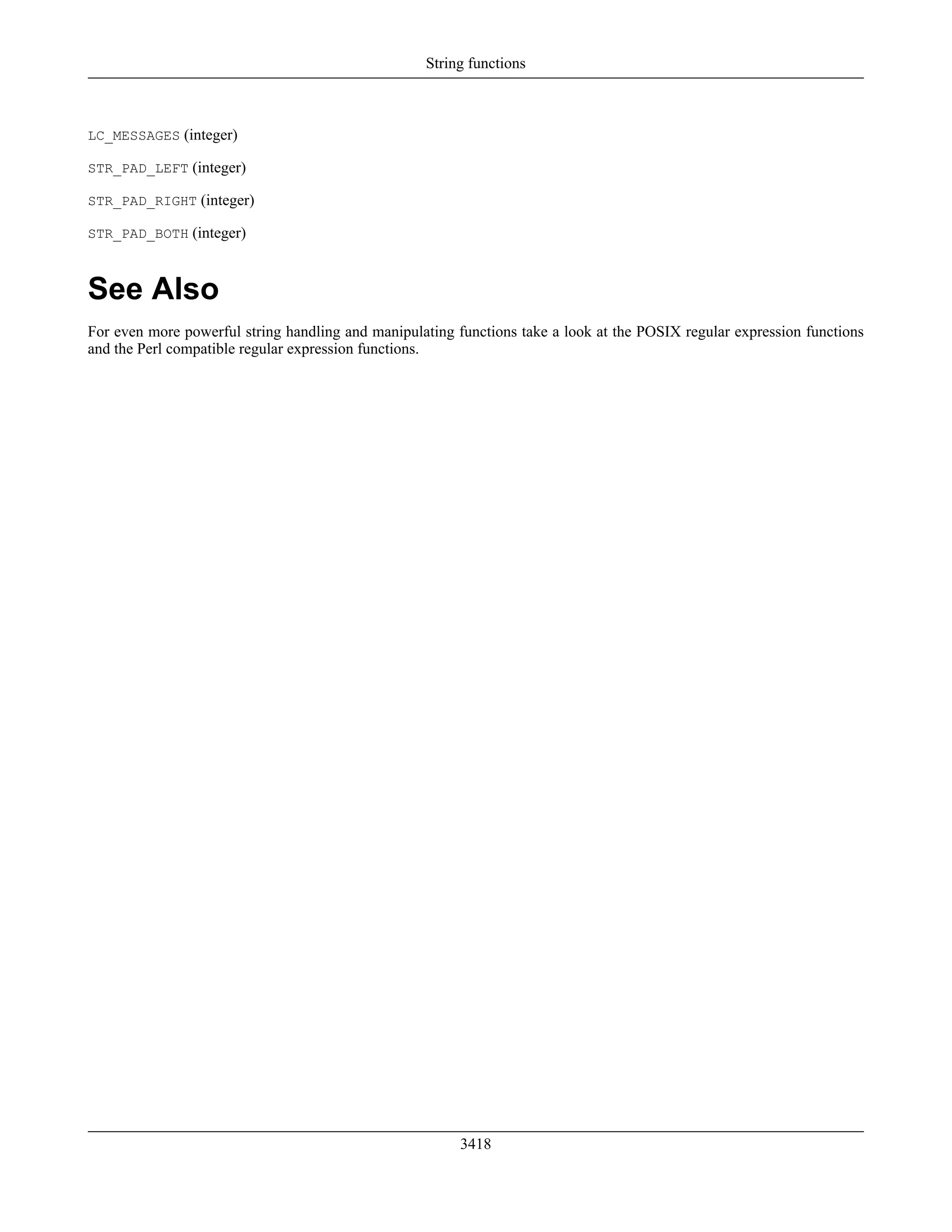 String functions

LC_MESSAGES (integer)

STR_PAD_LEFT (integer)

STR_PAD_RIGHT (integer)

STR_PAD_BOTH (integer)

See Also

For even more powerful string handling and manipulating functions take a look at the POSIX regular expression functions and the Perl compatible regular expression functions.

3418